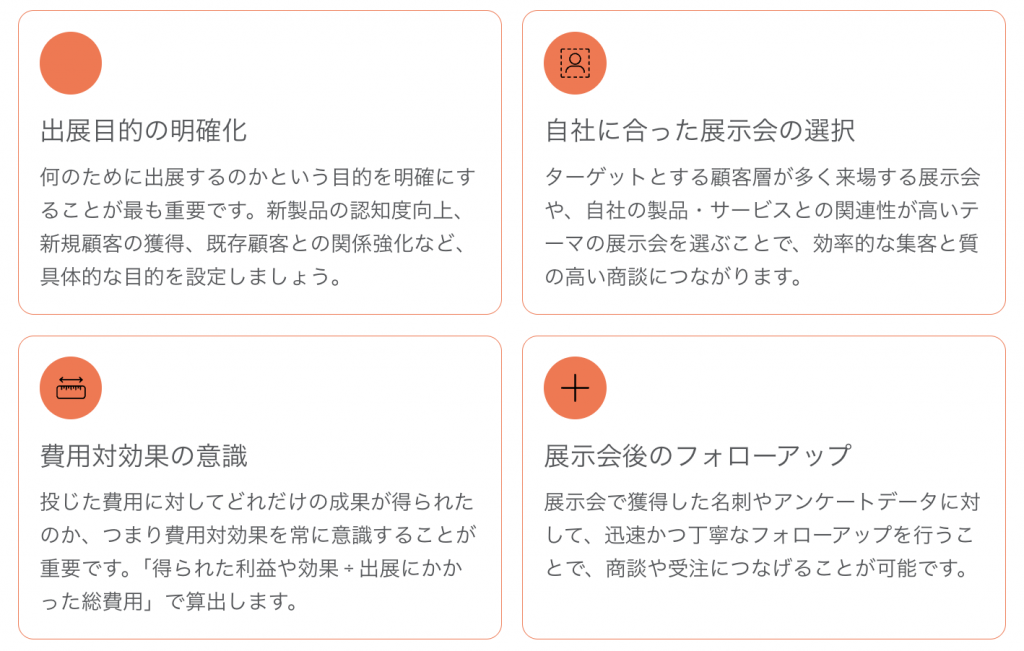 出展目的の明確化

何のために出展するのかという目的を明確にすることが最も重要です。新製品の認知度向上、新規顧客の獲得、既存顧客との関係強化など、具体的な目的を設定しましょう。

自社に合った展示会の選択

ターゲットとする顧客層が多く来場する展示会や、自社の製品・サービスとの関連性が高いテーマの展示会を選ぶことで、効率的な集客と質の高い商談につながります。

費用対効果の意識

投じた費用に対してどれだけの成果が得られたのか、つまり費用対効果を常に意識することが重要です。「得られた利益や効果 ÷ 出展にかかった総費用」で算出します。

展示会後のフォローアップ

展示会で獲得した名刺やアンケートデータに対して、迅速かつ丁寧なフォローアップを行うことで、商談や受注につなげることが可能です。